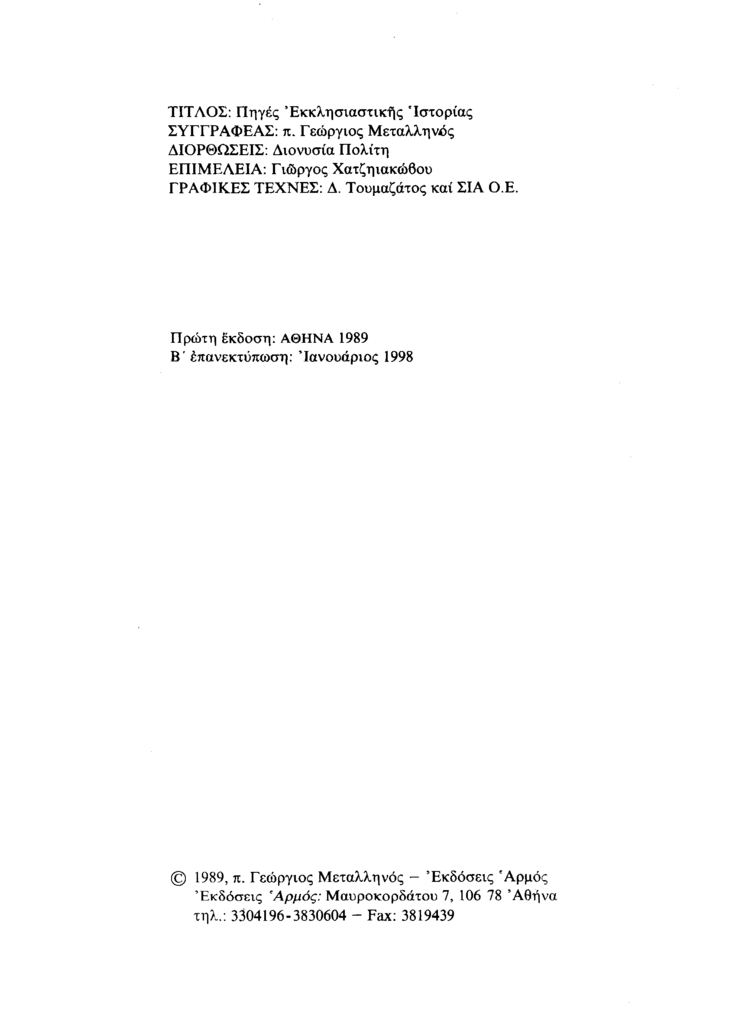 ΤΙΤΛΟΣ: Πηγές Ἐκκλησιαστικῆς Ἱστορίας
ΣΥΓΓΡΑΦΕΑΣ: π. Γεώργιος Μεταλληνός
ΔΙΟΡΘΩΣΕΙΣ: Διονυσία Πολίτη
ΕΠΙΜΕΛΕΙΑ: Γιῶργος Χατζηιακώβου
ΓΡΑΦΙΚΕΣ ΤΕΧΝΕΣ: Δ. Τουμαζάτος καί ΣΙΑ Ο.Ε.

Πρώτη ἔκδοση: ΑΘΗΝΑ 1989
Β΄ ἐπανεκτύπωση: Ἰανουάριος 1998

© 1989, π. Γεώργιος Μεταλληνός – Ἐκδόσεις Ἁρμός
Ἐκδόσεις Ἁρμός: Μαυροκορδάτου 7, 106 78 Ἀθήνα
τηλ.: 3304196-3830604 – Fax: 3819439